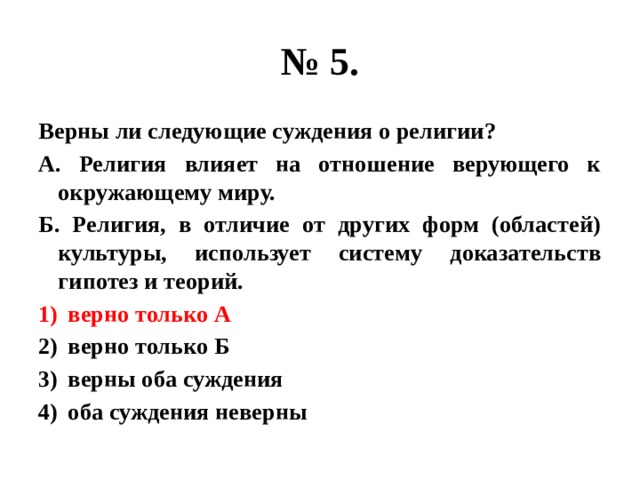 № 5.

Верны ли следующие суждения о религии?

А. Религия влияет на отношение верующего к окружающему миру.

Б. Религия, в отличие от других форм (областей) культуры, использует систему доказательств гипотез и теорий.

1) верно только А

2) верно только Б

3) верны оба суждения

4) оба суждения неверны